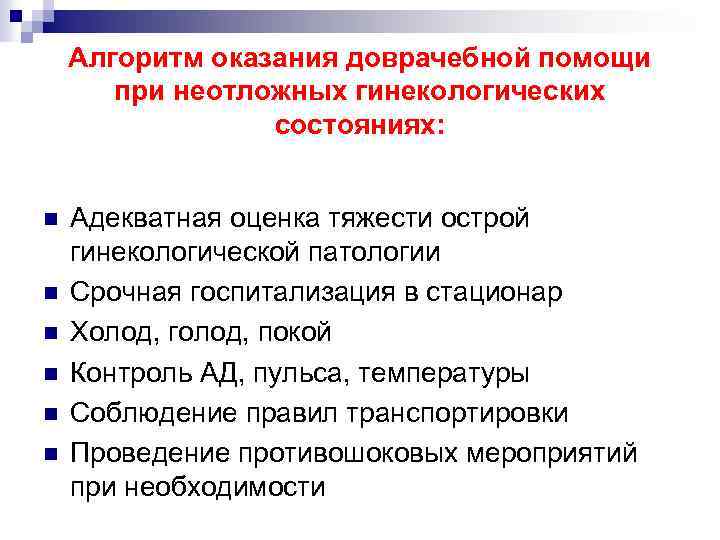 Алгоритм оказания доврачебной помощи при неотложных гинекологических состояниях:

Адекватная оценка тяжести острой гинекологической патологии

Срочная госпитализация в стационар

Холод, голод, покой

Контроль АД, пульса, температуры

Соблюдение правил транспортировки

Проведение противошоковых мероприятий при необходимости